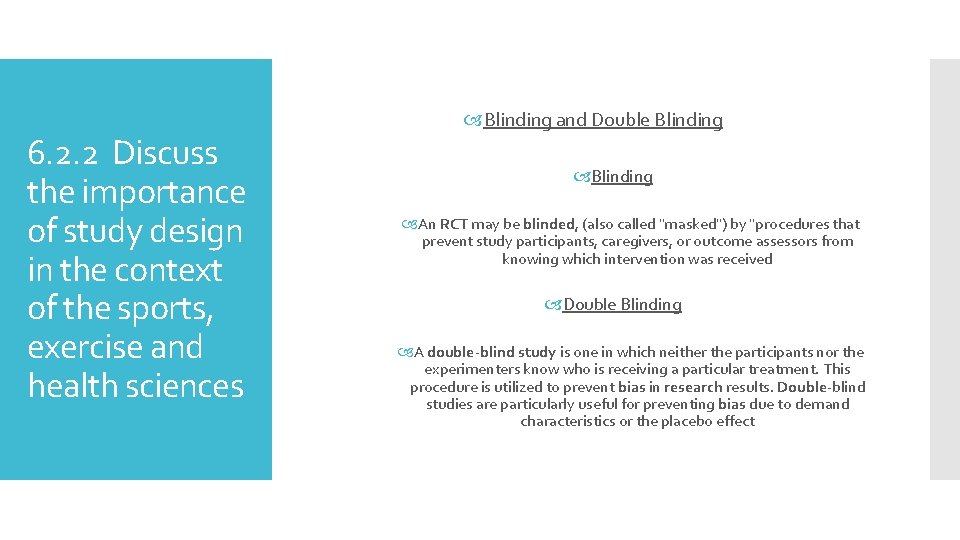 6.2.2 Discuss the importance of study design in the context of the sports, exercise and health sciences

Blinding and Double Blinding

Blinding

An RCT may be blinded, (also called "masked") by "procedures that prevent study participants, caregivers, or outcome assessors from knowing which intervention was received

Double Blinding

A double-blind study is one in which neither the participants nor the experimenters know who is receiving a particular treatment. This procedure is utilized to prevent bias in research results. Double-blind studies are particularly useful for preventing bias due to demand characteristics or the placebo effect